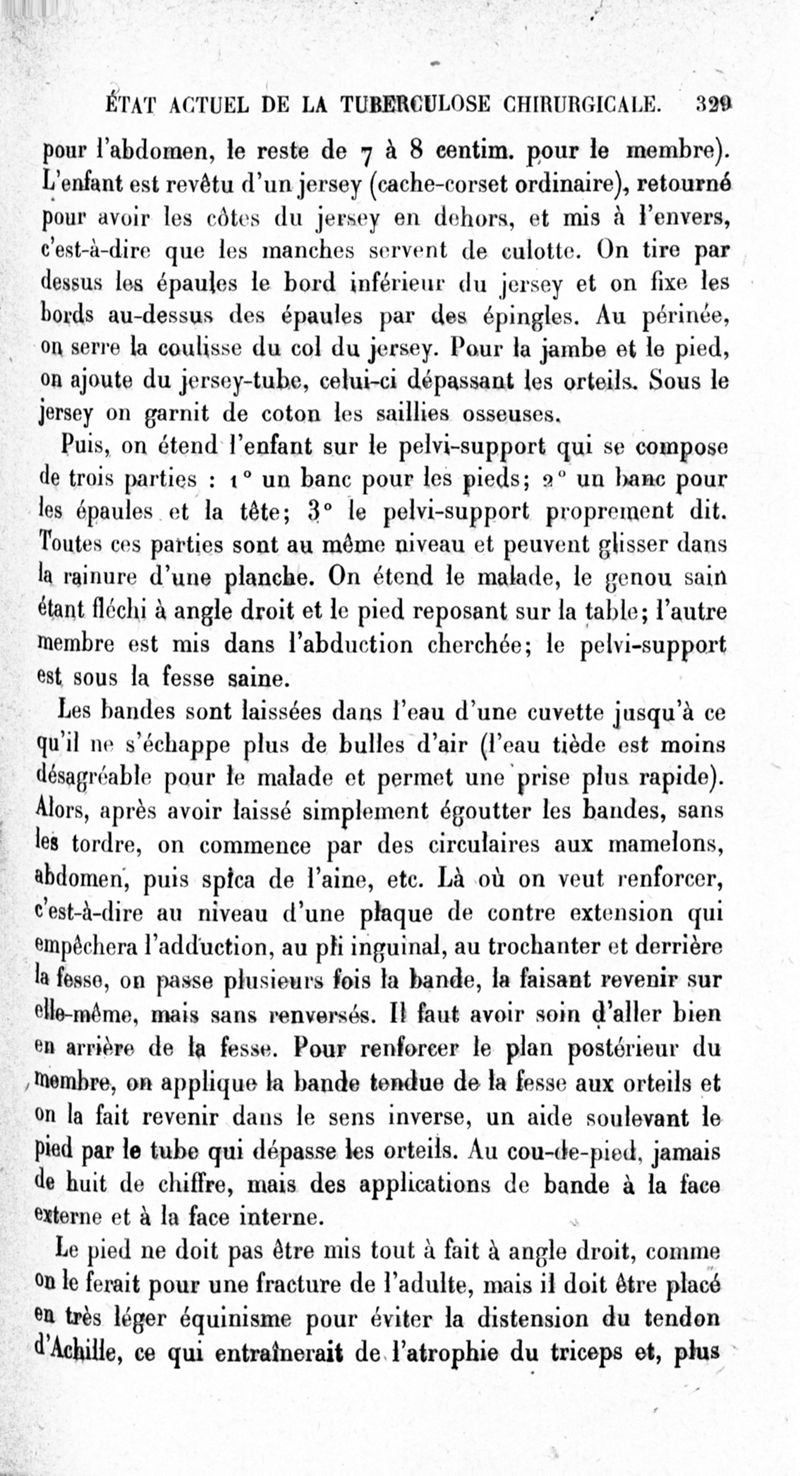 ÉTAT ACTUEL DE LA TUBERCULOSE CHIRURGICALE. 329

pour l'abdomen, le reste de 7 à 8 centim. pour le membre). L'enfant est revêtu d'un jersey (cache-corset ordinaire), retourné pour avoir les côtes du jersey en dehors, et mis à l'envers, c'est-à-dire que les manches servent de culotte. On tire par dessus les épaules le bord inférieur du jersey et on fixe les bords au-dessus des épaules par des épingles. Au périnée, on serre la coulisse du col du jersey. Pour la jambe et le pied, on ajoute du jersey-tube, celui-ci dépassant les orteils. Sous le jersey on garnit de coton les saillies osseuses.

Puis, on étend l'enfant sur le pelvi-support qui se compose de trois parties : 1° un banc pour les pieds; 2° un banc pour les épaules et la tête; 3° le pelvi-support proprement dit. Toutes ces parties sont au même niveau et peuvent glisser dans la rainure d'une planche. On étend le malade, le genou sain étant fléchi à angle droit et le pied reposant sur la table; l'autre membre est mis dans l'abduction cherchée; le pelvi-support est sous la fesse saine.

Les bandes sont laissées dans l'eau d'une cuvette jusqu'à ce qu'il ne s'échappe plus de bulles d'air (l'eau tiède est moins désagréable pour le malade et permet une prise plus rapide). Alors, après avoir laissé simplement égoutter les bandes, sans les tordre, on commence par des circulaires aux mamelons, abdomen, puis spica de l'aine, etc. Là où on veut renforcer, c'est-à-dire au niveau d'une plaque de contre extension qui empêchera l'adduction, au pli inguinal, au trochanter et derrière la fesse, on passe plusieurs fois la bande, la faisant revenir sur elle-même, mais sans renversés. Il faut avoir soin d'aller bien en arrière de la fesse. Pour renforcer le plan postérieur du membre, on applique la bande tendue de la fesse aux orteils et on la fait revenir dans le sens inverse, un aide soulevant le pied par le tube qui dépasse les orteils. Au cou-de-pied, jamais de huit de chiffre, mais des applications de bande à la face externe et à la face interne.

Le pied ne doit pas être mis tout à fait à angle droit, comme on le ferait pour une fracture de l'adulte, mais il doit être placé en très léger équinisme pour éviter la distension du tendon d'Achille, ce qui entraînerait de l'atrophie du triceps et, plus